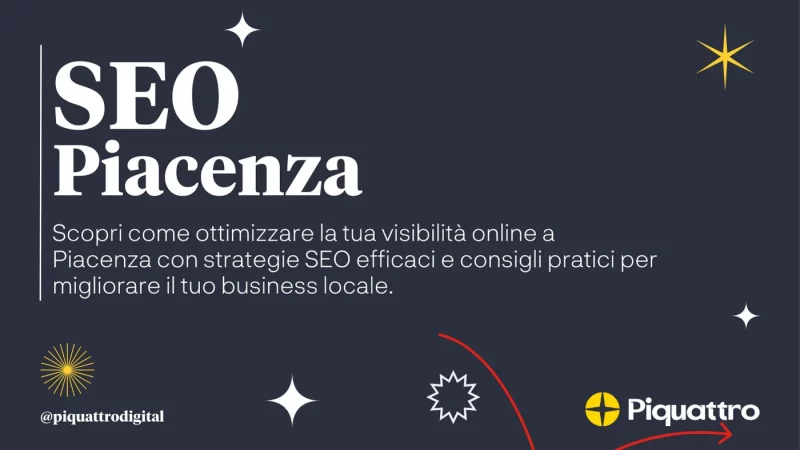 SEO
Piacenza

Scopri come ottimizzare la tua visibilità online a Piacenza con strategie SEO efficaci e consigli pratici per migliorare il tuo business locale.

@piquattrodigital

Piquattro